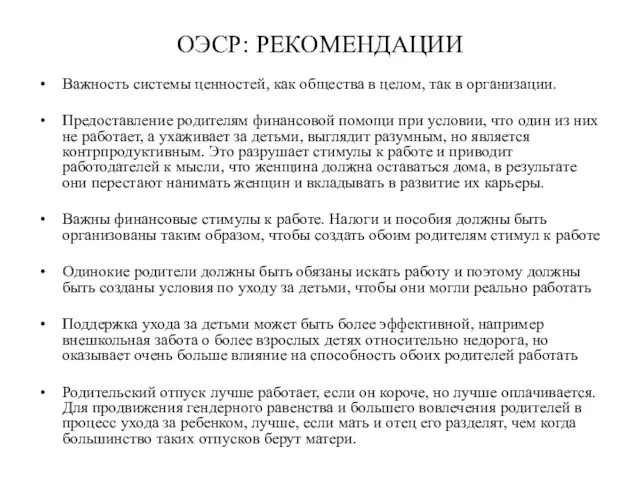 ОЭСР: РЕКОМЕНДАЦИИ

• Важность системы ценностей, как общества в целом, так в организации.

• Предоставление родителям финансовой помощи при условии, что один из них не работает, а ухаживает за детьми, выглядит разумным, но является контрпродуктивным. Это разрушает стимулы к работе и приводит работодателей к мысли, что женщина должна оставаться дома, в результате они перестают нанимать женщин и вкладывать в развитие их карьеры.

• Важны финансовые стимулы к работе. Налоги и пособия должны быть организованы таким образом, чтобы создать обоим родителям стимул к работе

• Одинокие родители должны быть обязаны искать работу и поэтому должны быть созданы условия по уходу за детьми, чтобы они могли реально работать

• Поддержка ухода за детьми может быть более эффективной, например внешкольная забота о более взрослых детях относительно недорога, но оказывает очень больше влияние на способность обоих родителей работать

• Родительский отпуск лучше работает, если он короче, но лучше оплачивается. Для продвижения гендерного равенства и большего вовлечения родителей в процесс ухода за ребенком, лучше, если мать и отец его разделят, чем когда большинство таких отпусков берут матери.